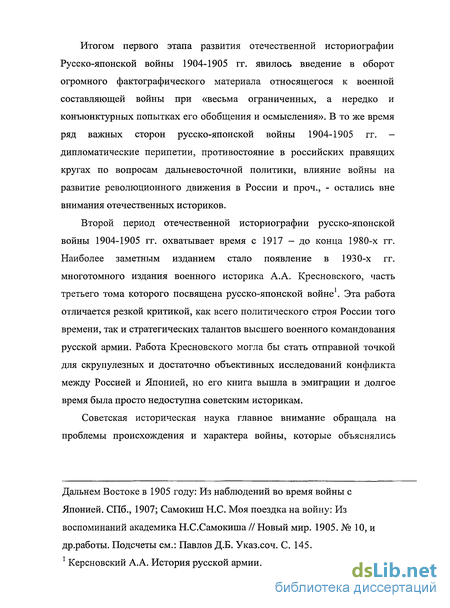 Итогом первого этапа развития отечественной историографии Русско-японской войны 1904-1905 гг. явилось введение в оборот огромного фактографического материала относящегося к военной составляющей войны при «весьма ограниченных, а нередко и конъюнктурных попытках его обобщения и осмысления». В то же время ряд важных сторон русско-японской войны 1904-1905 гг. – дипломатические перипетии, противостояние в российских правящих кругах по вопросам дальневосточной политики, влияние войны на развитие революционного движения в России и проч., - остались вне внимания отечественных историков.

Второй период отечественной историографии русско-японской войны 1904-1905 гг. охватывает время с 1917 – до конца 1980-х гг. Наиболее заметным изданием стало появление в 1930-х гг. многотомного издания военного историка А.А. Кресновского, часть третьего тома которого посвящена русско-японской войне$^1$. Эта работа отличается резкой критикой, как всего политического строя России того времени, так и стратегических талантов высшего военного командования русской армии. Работа Кресновского могла бы стать отправной точкой для скрупулезных и достаточно объективных исследований конфликта между Россией и Японией, но его книга вышла в эмиграции и долгое время была просто недоступна советским историкам.

Советская историческая наука главное внимание обращала на проблемы происхождения и характера войны, которые объяснялись

Дальнем Востоке в 1905 году: Из наблюдений во время войны с Японией. СПб., 1907; Самокиш Н.С. Моя поездка на войну: Из воспоминаний академика Н.С.Самокиша // Новый мир. 1905. № 10, и др.работы. Подсчеты см.: Павлов Д.Б. Указ.соч. С. 145.

$^1$ Керсновский А.А. История русской армии.

dsLib.net
библиотека диссертаций